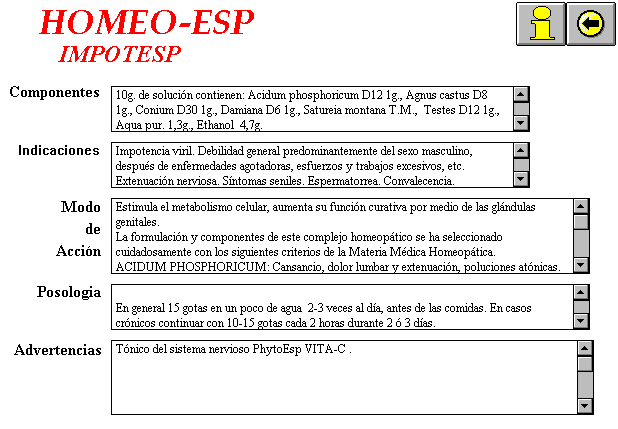 HOMEO-ESP
IMPOTESP

i

Componentes
10g. de solución contienen: Acidum phosphoricum D12 1g., Agnus castus D8 1g., Conium D30 1g., Damiana D6 1g., Satureia montana T.M., Testes D12 1g., Aqua pur. 1,3g., Ethanol 4,7g.

Indicaciones
Impotencia viril. Debilidad general predominantemente del sexo masculino, después de enfermedades agotadoras, esfuerzos y trabajos excesivos, etc. Extenuación nerviosa. Síntomas seniles. Espermatorrea. Convalecencia.

Modo de Acción
Estimula el metabolismo celular, aumenta su función curativa por medio de las glándulas genitales.
La formulación y componentes de este complejo homeopático se ha seleccionado cuidadosamente con los siguientes criterios de la Materia Médica Homeopática.
ACIDUM PHOSPHORICUM: Cansancio, dolor lumbar y extenuación, poluciones atónicas.

Posologia
En general 15 gotas en un poco de agua 2-3 veces al día, antes de las comidas. En casos crónicos continuar con 10-15 gotas cada 2 horas durante 2 ó 3 días.

Advertencias
Tónico del sistema nervioso PhytoEsp VITA-C .